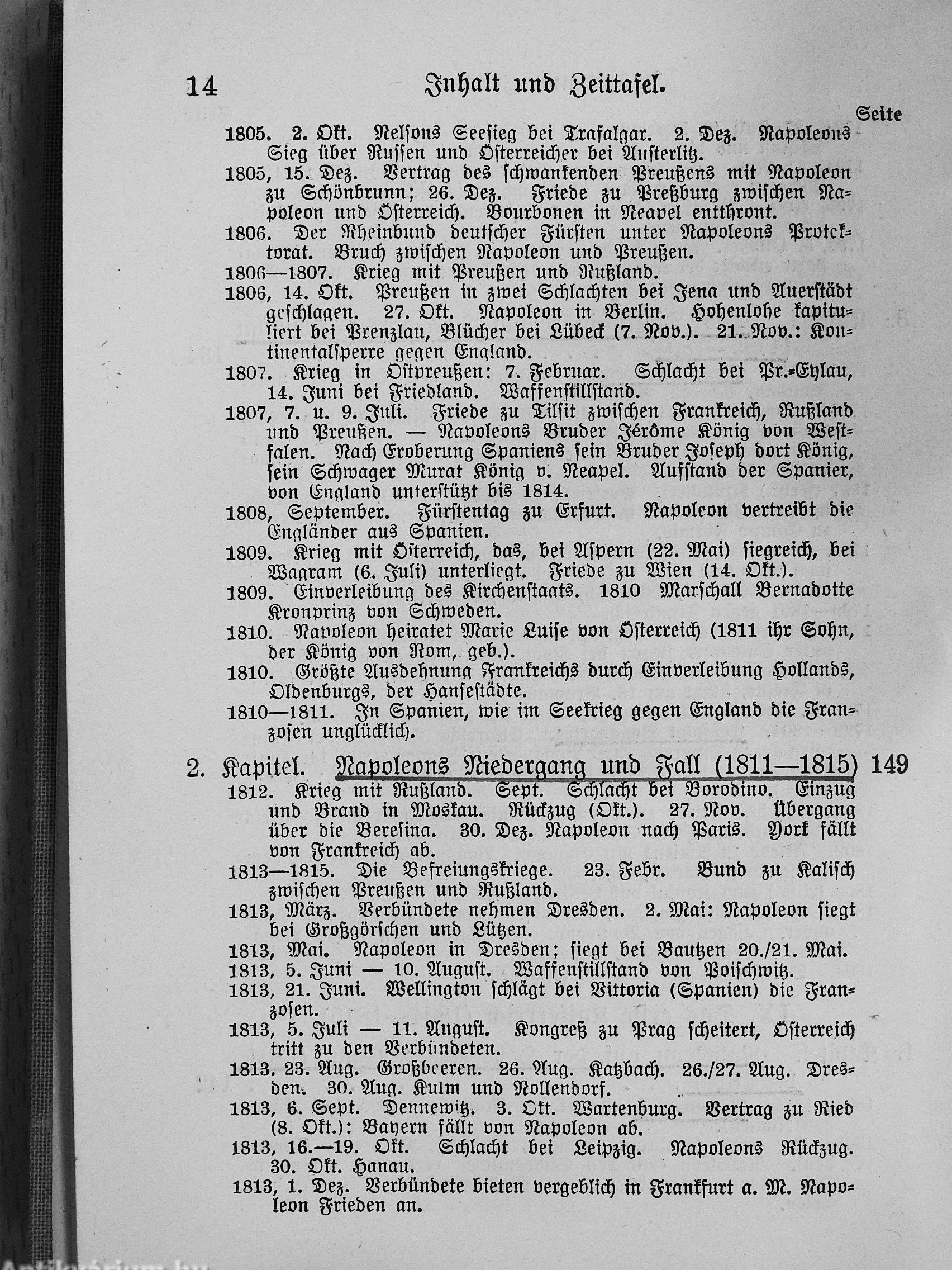 14 Inhalt und Zeittafel.

Seite

1805. 2. Okt. Nelsons Seesieg bei Trafalgar. 2. Dez. Napoleons Sieg über Russen und Österreicher bei Austerlitz.

1805, 15. Dez. Vertrag des schwankenden Preußens mit Napoleon zu Schönbrunn; 26. Dez. Friede zu Preßburg zwischen Napoleon und Österreich. Bourbonen in Neapel entthront.

1806. Der Rheinbund deutscher Fürsten unter Napoleons Protektorat. Bruch zwischen Napoleon und Preußen.

1806—1807. Krieg mit Preußen und Rußland.

1806, 14. Okt. Preußen in zwei Schlachten bei Jena und Auerstädt geschlagen. 27. Okt. Napoleon in Berlin. Hohenlohe kapituliert bei Prenzlau, Blücher bei Lübeck (7. Nov.). 21. Nov.: Kontinentalsperre gegen England.

1807. Krieg in Ostpreußen: 7. Februar. Schlacht bei Pr.-Eylau, 14. Juni bei Friedland. Waffenstillstand.

1807, 7. u. 9. Juli. Friede zu Tilsit zwischen Frankreich, Rußland und Preußen. — Napoleons Bruder Jérôme König von Westfalen. Nach Eroberung Spaniens sein Bruder Joseph dort König, sein Schwager Murat König v. Neapel. Aufstand der Spanier, von England unterstützt bis 1814.

1808, September. Fürstentag zu Erfurt. Napoleon vertreibt die Engländer aus Spanien.

1809. Krieg mit Österreich, das, bei Aspern (22. Mai) siegreich, bei Wagram (6. Juli) unterliegt. Friede zu Wien (14. Okt.).

1809. Einverleibung des Kirchenstaats. 1810 Marschall Bernadotte Kronprinz von Schweden.

1810. Napoleon heiratet Marie Luise von Österreich (1811 ihr Sohn, der König von Rom, geb.).

1810. Größte Ausdehnung Frankreichs durch Einverleibung Hollands, Oldenburgs, der Hansestädte.

1810—1811. In Spanien, wie im Seekrieg gegen England die Franzosen unglücklich.

2. Kapitel. Napoleons Niedergang und Fall (1811—1815) 149

1812. Krieg mit Rußland. Sept. Schlacht bei Borodino. Einzug und Brand in Moskau. Rückzug (Okt.). 27. Nov. Übergang über die Beresina. 30. Dez. Napoleon nach Paris. York fällt von Frankreich ab.

1813—1815. Die Befreiungskriege. 23. Febr. Bund zu Kalisch zwischen Preußen und Rußland.

1813, März. Verbündete nehmen Dresden. 2. Mai: Napoleon siegt bei Großgörschen und Lützen.

1813, Mai. Napoleon in Dresden; siegt bei Bautzen 20./21. Mai.

1813, 5. Juni — 10. August. Waffenstillstand von Poischwitz.

1813, 21. Juni. Wellington schlägt bei Vittoria (Spanien) die Franzosen.

1813, 5. Juli — 11. August. Kongreß zu Prag scheitert, Österreich tritt zu den Verbündeten.

1813. 23. Aug. Großbeeren. 26. Aug. Katzbach. 26./27. Aug. Dresden. 30. Aug. Kulm und Nollendorf.

1813, 6. Sept. Dennewitz. 3. Okt. Wartenburg. Vertrag zu Ried (8. Okt.): Bayern fällt von Napoleon ab.

1813, 16.—19. Okt. Schlacht bei Leipzig. Napoleons Rückzug. 30. Okt. Hanau.

1813, 1. Dez. Verbündete bieten vergeblich in Frankfurt a. M. Napoleon Frieden an.

Antikvarium.hu